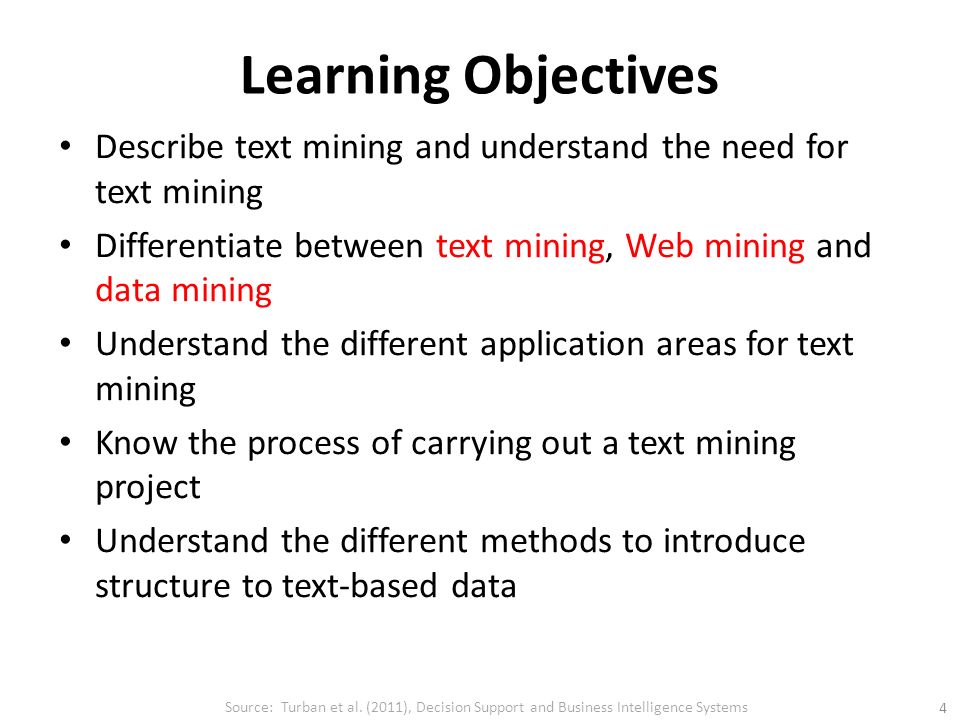 Learning Objectives

• Describe text mining and understand the need for text mining

• Differentiate between text mining, Web mining and data mining

• Understand the different application areas for text mining

• Know the process of carrying out a text mining project

• Understand the different methods to introduce structure to text-based data

Source: Turban et al. (2011), Decision Support and Business Intelligence Systems

4